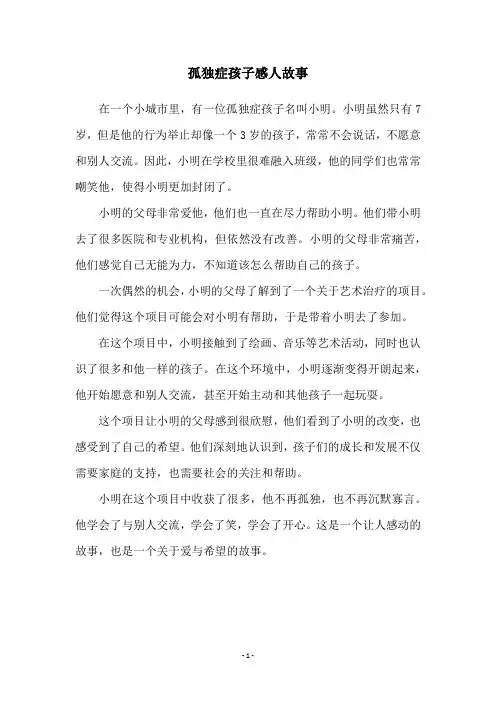 孤独症孩子感人故事

在一个小城市里，有一位孤独症孩子名叫小明。小明虽然只有7岁，但是他的行为举止却像一个3岁的孩子，常常不会说话，不愿意和别人交流。因此，小明在学校里很难融入班级，他的同学们也常常嘲笑他，使得小明更加封闭了。

小明的父母非常爱他，他们也一直在尽力帮助小明。他们带小明去了很多医院和专业机构，但依然没有改善。小明的父母非常痛苦，他们感觉自己无能为力，不知道该怎么帮助自己的孩子。

一次偶然的机会，小明的父母了解到了一个关于艺术治疗的项目。他们觉得这个项目可能会对小明有帮助，于是带着小明去了参加。

在这个项目中，小明接触到了绘画、音乐等艺术活动，同时也认识了很多和他一样的孩子。在这个环境中，小明逐渐变得开朗起来，他开始愿意和别人交流，甚至开始主动和其他孩子一起玩耍。

这个项目让小明的父母感到很欣慰，他们看到了小明的改变，也感受到了自己的希望。他们深刻地认识到，孩子们的成长和发展不仅需要家庭的支持，也需要社会的关注和帮助。

小明在这个项目中收获了很多，他不再孤独，也不再沉默寡言。他学会了与别人交流，学会了笑，学会了开心。这是一个让人感动的故事，也是一个关于爱与希望的故事。

- 1 -